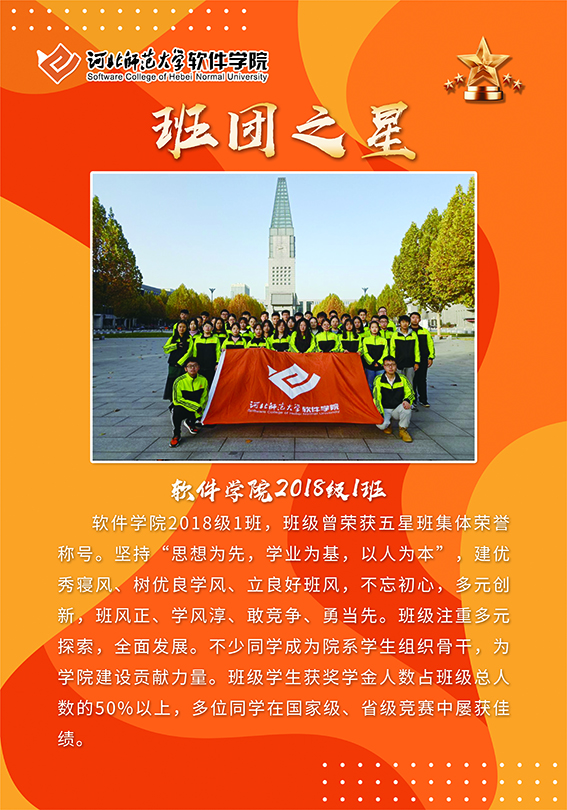 河北师范大学软件学院
Software College of Hebei Normal University

班团之星

河北师范大学软件学院
Software College of Hebei Normal University

软件学院2018级1班

软件学院2018级1班，班级曾荣获五星班集体荣誉称号。坚持“思想为先，学业为基，以人为本”，建优秀寝风、树优良学风、立良好班风，不忘初心，多元创新，班风正、学风淳、敢竞争、勇当先。班级注重多元探索，全面发展。不少同学成为院系学生组织骨干，为学院建设贡献力量。班级学生获奖学金人数占班级总人数的50%以上，多位同学在国家级、省级竞赛中屡获佳绩。